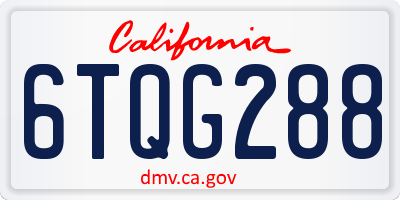 California

6TQG288

dmv.ca.gov